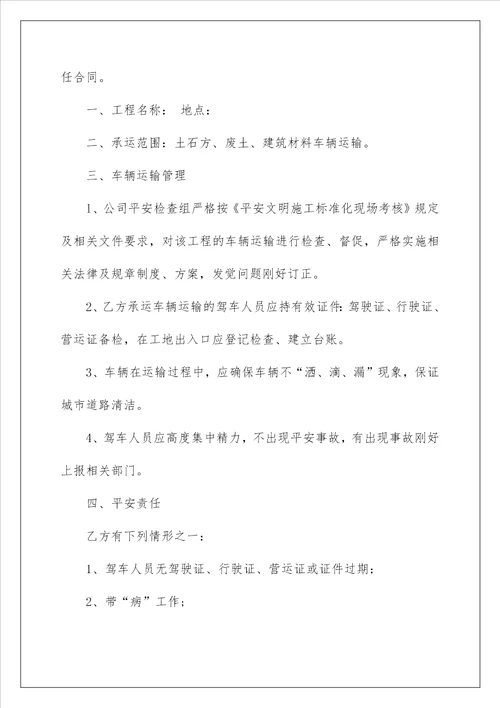 任合同。

一、工程名称： 地点：

二、承运范围：土石方、废土、建筑材料车辆运输。

三、车辆运输管理

1、公司平安检查组严格按《平安文明施工标准化现场考核》规定及相关文件要求，对该工程的车辆运输进行检查、督促，严格实施相关法律及规章制度、方案，发觉问题刚好订正。

2、乙方承运车辆运输的驾车人员应持有效证件：驾驶证、行驶证、营运证备检，在工地出入口应登记检查、建立台账。

3、车辆在运输过程中，应确保车辆不“洒、滴、漏”现象，保证城市道路清洁。

4、驾车人员应高度集中精力，不出现平安事故，有出现事故刚好上报相关部门。

四、平安责任

乙方有下列情形之一：

1、驾车人员无驾驶证、行驶证、营运证或证件过期；

2、带“病”工作；